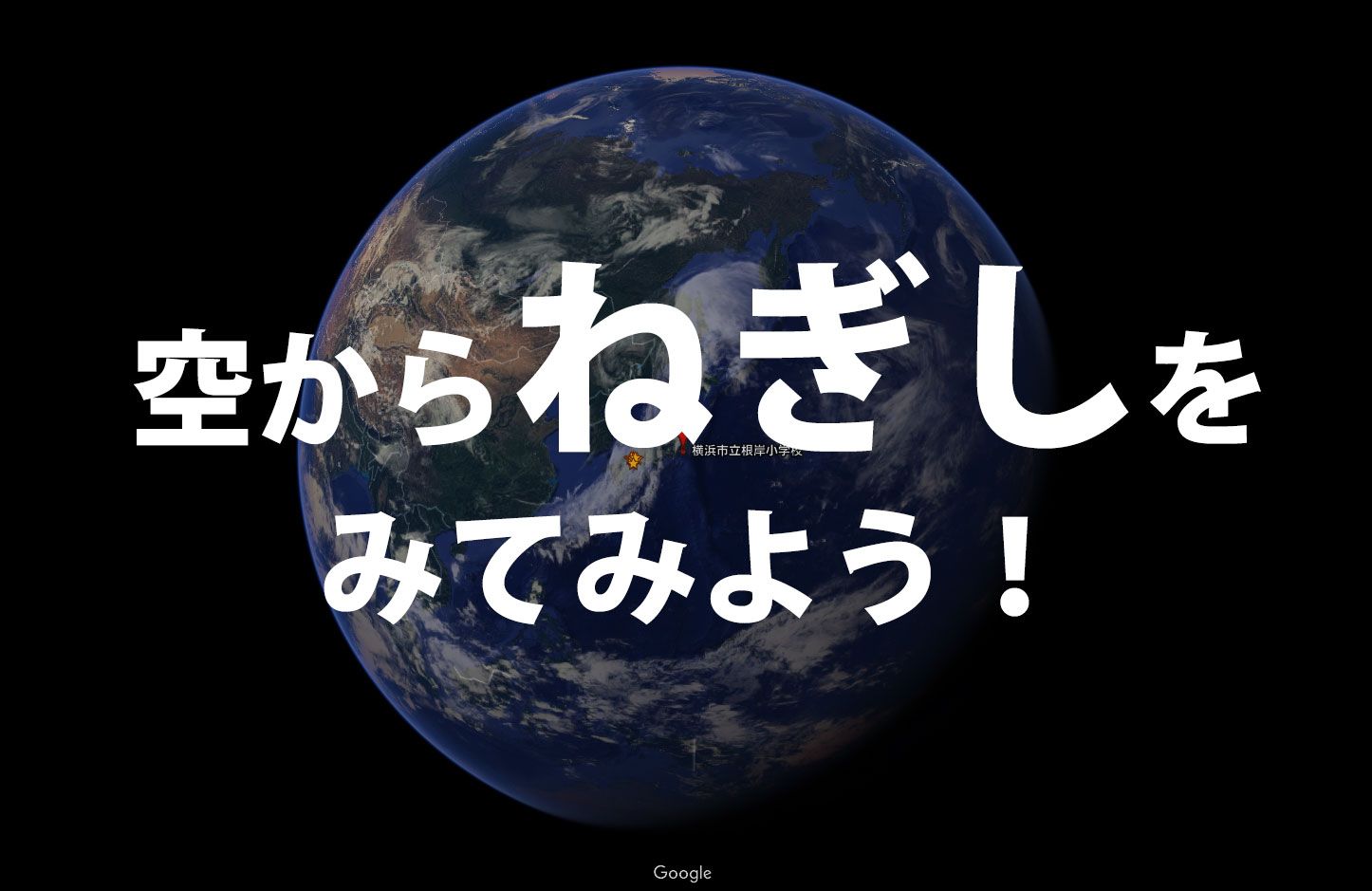 空からねぎしを
みてみよう！

横浜市立根岸小学校

Google